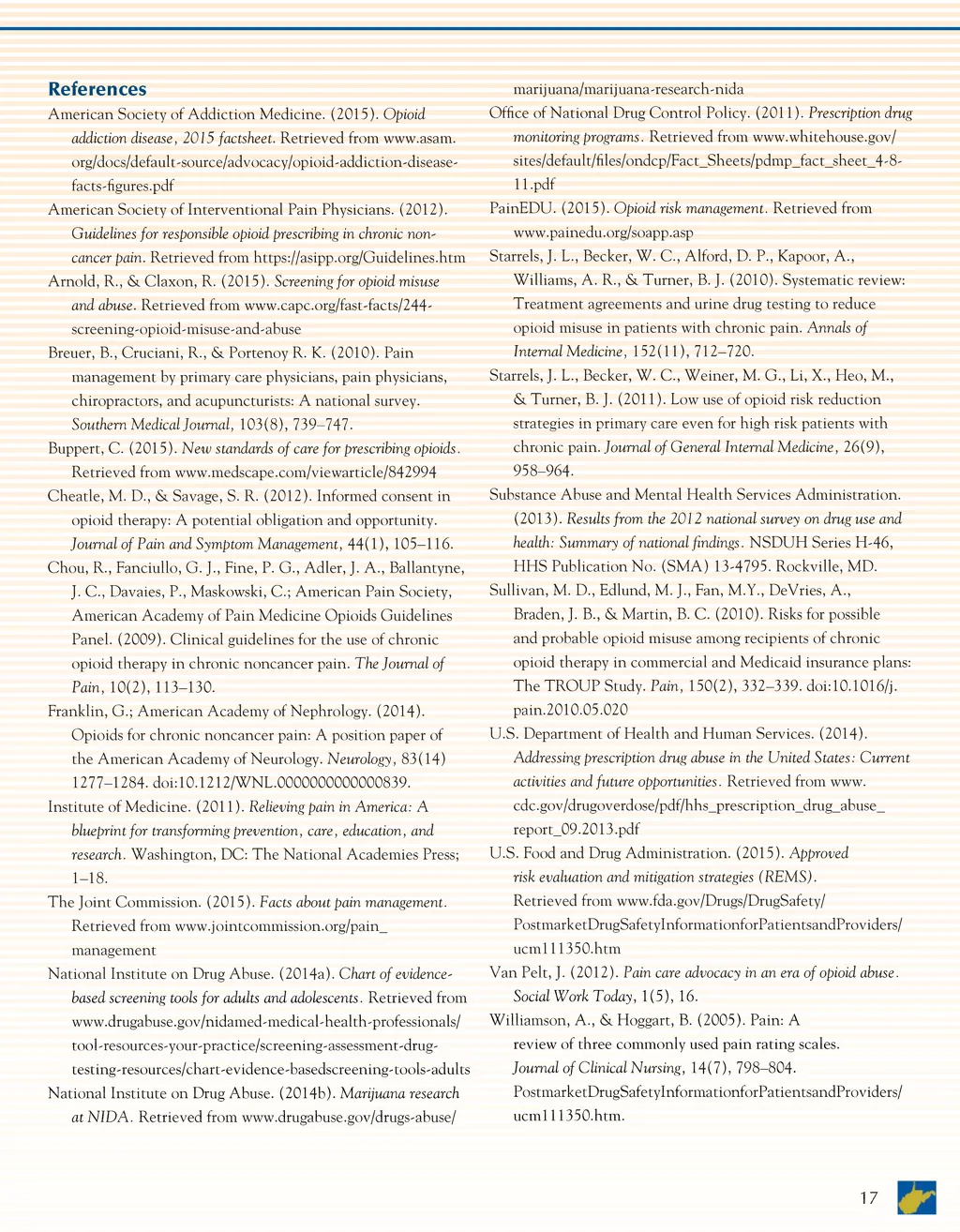 References

American Society of Addiction Medicine. (2015). Opioid addiction disease, 2015 factsheet. Retrieved from www.asam.org/docs/default-source/advocacy/opioid-addiction-disease-facts-figures.pdf

American Society of Interventional Pain Physicians. (2012). Guidelines for responsible opioid prescribing in chronic non-cancer pain. Retrieved from https://asipp.org/Guidelines.htm

Arnold, R., & Claxon, R. (2015). Screening for opioid misuse and abuse. Retrieved from www.capc.org/fast-facts/244-screening-opioid-misuse-and-abuse

Breuer, B., Cruciani, R., & Portenoy R. K. (2010). Pain management by primary care physicians, pain physicians, chiropractors, and acupuncturists: A national survey. Southern Medical Journal, 103(8), 739–747.

Buppert, C. (2015). New standards of care for prescribing opioids. Retrieved from www.medscape.com/viewarticle/842994

Cheatle, M. D., & Savage, S. R. (2012). Informed consent in opioid therapy: A potential obligation and opportunity. Journal of Pain and Symptom Management, 44(1), 105–116.

Chou, R., Fanciullo, G. J., Fine, P. G., Adler, J. A., Ballantyne, J. C., Davaies, P., Maskowski, C.; American Pain Society, American Academy of Pain Medicine Opioids Guidelines Panel. (2009). Clinical guidelines for the use of chronic opioid therapy in chronic noncancer pain. The Journal of Pain, 10(2), 113–130.

Franklin, G.; American Academy of Nephrology. (2014). Opioids for chronic noncancer pain: A position paper of the American Academy of Neurology. Neurology, 83(14) 1277–1284. doi:10.1212/WNL.0000000000000839.

Institute of Medicine. (2011). Relieving pain in America: A blueprint for transforming prevention, care, education, and research. Washington, DC: The National Academies Press; 1–18.

The Joint Commission. (2015). Facts about pain management. Retrieved from www.jointcommission.org/pain_management

National Institute on Drug Abuse. (2014a). Chart of evidence-based screening tools for adults and adolescents. Retrieved from www.drugabuse.gov/nidamed-medical-health-professionals/tool-resources-your-practice/screening-assessment-drug-testing-resources/chart-evidence-basedscreening-tools-adults

National Institute on Drug Abuse. (2014b). Marijuana research at NIDA. Retrieved from www.drugabuse.gov/drugs-abuse/marijuana/marijuana-research-nida

Office of National Drug Control Policy. (2011). Prescription drug monitoring programs. Retrieved from www.whitehouse.gov/sites/default/files/ondcp/Fact_Sheets/pdmp_fact_sheet_4-8-11.pdf

PainEDU. (2015). Opioid risk management. Retrieved from www.painedu.org/soapp.asp

Starrels, J. L., Becker, W. C., Alford, D. P., Kapoor, A., Williams, A. R., & Turner, B. J. (2010). Systematic review: Treatment agreements and urine drug testing to reduce opioid misuse in patients with chronic pain. Annals of Internal Medicine, 152(11), 712–720.

Starrels, J. L., Becker, W. C., Weiner, M. G., Li, X., Heo, M., & Turner, B. J. (2011). Low use of opioid risk reduction strategies in primary care even for high risk patients with chronic pain. Journal of General Internal Medicine, 26(9), 958–964.

Substance Abuse and Mental Health Services Administration. (2013). Results from the 2012 national survey on drug use and health: Summary of national findings. NSDUH Series H-46, HHS Publication No. (SMA) 13-4795. Rockville, MD.

Sullivan, M. D., Edlund, M. J., Fan, M.Y., DeVries, A., Braden, J. B., & Martin, B. C. (2010). Risks for possible and probable opioid misuse among recipients of chronic opioid therapy in commercial and Medicaid insurance plans: The TROUP Study. Pain, 150(2), 332–339. doi:10.1016/j.pain.2010.05.020

U.S. Department of Health and Human Services. (2014). Addressing prescription drug abuse in the United States: Current activities and future opportunities. Retrieved from www.cdc.gov/drugoverdose/pdf/hhs_prescription_drug_abuse_report_09.2013.pdf

U.S. Food and Drug Administration. (2015). Approved risk evaluation and mitigation strategies (REMS). Retrieved from www.fda.gov/Drugs/DrugSafety/PostmarketDrugSafetyInformationforPatientsandProviders/ucm111350.htm

Van Pelt, J. (2012). Pain care advocacy in an era of opioid abuse. Social Work Today, 1(5), 16.

Williamson, A., & Hoggart, B. (2005). Pain: A review of three commonly used pain rating scales. Journal of Clinical Nursing, 14(7), 798–804. PostmarketDrugSafetyInformationforPatientsandProviders/ucm111350.htm.

17